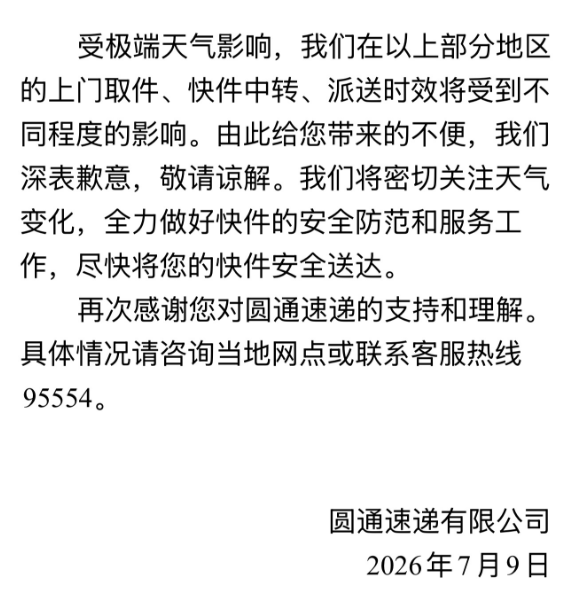 受极端天气影响，我们在以上部分地区的上门取件、快件中转、派送时效将受到不同程度的影响。由此给您带来的不便，我们深表歉意，敬请谅解。我们将密切关注天气变化，全力做好快件的安全防范和服务工作，尽快将您的快件安全送达。

再次感谢您对圆通速递的支持和理解。具体情况请咨询当地网点或联系客服热线95554。

圆通速递有限公司
2026年7月9日